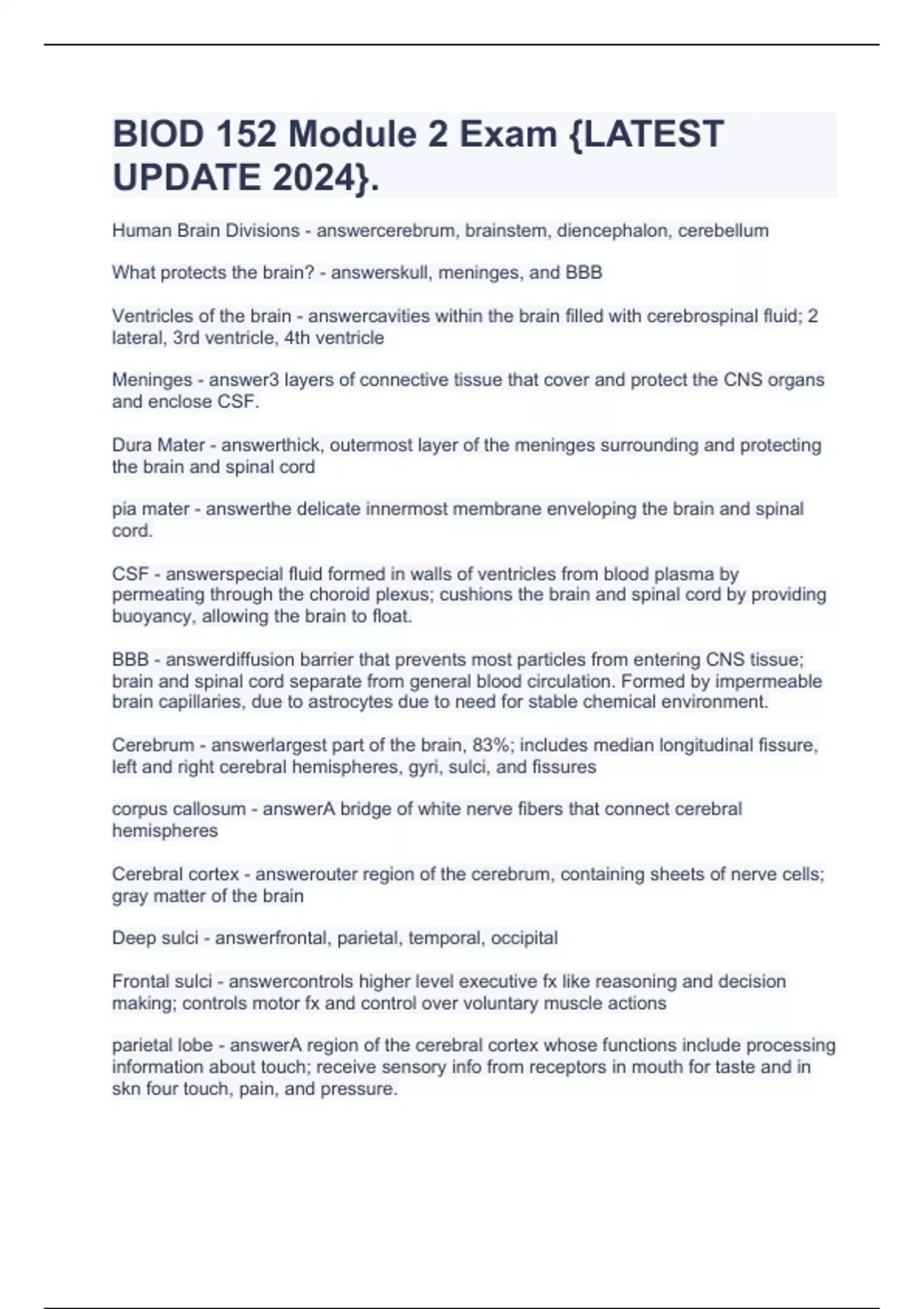 BIOD 152 Module 2 Exam {LATEST UPDATE 2024}.

Human Brain Divisions - answercerebrum, brainstem, diencephalon, cerebellum

What protects the brain? - answerskull, meninges, and BBB

Ventricles of the brain - answercavities within the brain filled with cerebrospinal fluid; 2 lateral, 3rd ventricle, 4th ventricle

Meninges - answer3 layers of connective tissue that cover and protect the CNS organs and enclose CSF.

Dura Mater - answerthick, outermost layer of the meninges surrounding and protecting the brain and spinal cord

pia mater - answerthe delicate innermost membrane enveloping the brain and spinal cord.

CSF - answerspecial fluid formed in walls of ventricles from blood plasma by permeating through the choroid plexus; cushions the brain and spinal cord by providing buoyancy, allowing the brain to float.

BBB - answerdiffusion barrier that prevents most particles from entering CNS tissue; brain and spinal cord separate from general blood circulation. Formed by impermeable brain capillaries, due to astrocytes due to need for stable chemical environment.

Cerebrum - answerlargest part of the brain, 83%; includes median longitudinal fissure, left and right cerebral hemispheres, gyri, sulci, and fissures

corpus callosum - answerA bridge of white nerve fibers that connect cerebral hemispheres

Cerebral cortex - answerouter region of the cerebrum, containing sheets of nerve cells; gray matter of the brain

Deep sulci - answerfrontal, parietal, temporal, occipital

Frontal sulci - answercontrols higher level executive fx like reasoning and decision making; controls motor fx and control over voluntary muscle actions

parietal lobe - answerA region of the cerebral cortex whose functions include processing information about touch; receive sensory info from receptors in mouth for taste and in skn four touch, pain, and pressure.